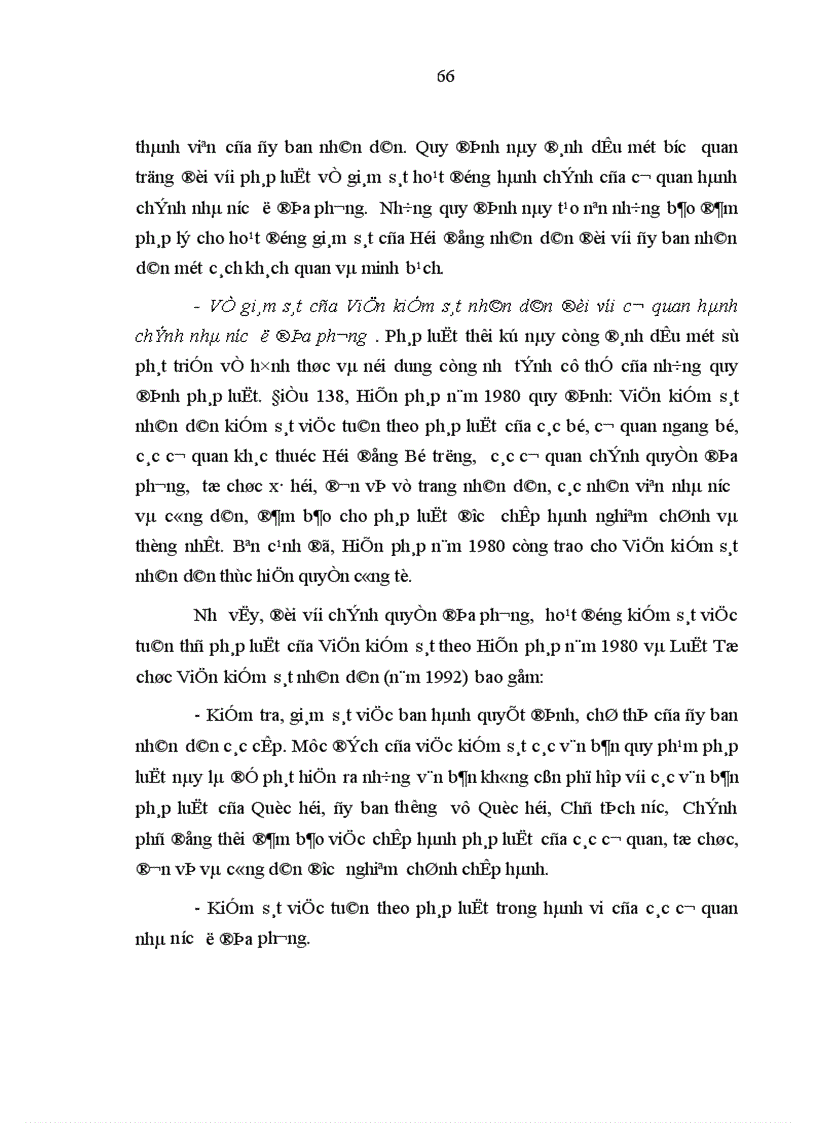 66

thµnh viªn cña ñy ban nh©n d©n. Quy ®Þnh nµy ®¸nh dÊu mét b­íc quan träng ®èi víi ph¸p luËt vÒ gi¸m s¸t ho¹t ®éng hµnh chÝnh cña c¬ quan hµnh chÝnh nhµ n­íc ë ®Þa ph­¬ng. Nh÷ng quy ®Þnh nµy t¹o nªn nh÷ng b¶o ®¶m ph¸p lý cho ho¹t ®éng gi¸m s¸t cña Héi ®ång nh©n d©n ®èi víi ñy ban nh©n d©n mét c¸ch kh¸ch quan vµ minh b¹ch.

- VÒ gi¸m s¸t cña ViÖn kiÓm s¸t nh©n d©n ®èi víi c¬ quan hµnh chÝnh nhµ n­íc ë ®Þa ph­¬ng. Ph¸p luËt thêi kú nµy còng ®¸nh dÊu mét sù ph¸t triÓn vÒ h×nh thøc vµ néi dung còng nh­ tÝnh cô thÓ cña nh÷ng quy ®Þnh ph¸p luËt. §iÒu 138, HiÕn ph¸p n¨m 1980 quy ®Þnh: ViÖn kiÓm s¸t nh©n d©n kiÓm s¸t viÖc tu©n theo ph¸p luËt cña c¸c bé, c¬ quan ngang bé, c¸c c¬ quan kh¸c thuéc Héi ®ång Bé tr­ëng, c¸c c¬ quan chÝnh quyÒn ®Þa ph­¬ng, tæ chøc x· héi, ®¬n vÞ vò trang nh©n d©n, c¸c nh©n viªn nhµ n­íc vµ c«ng d©n, ®¶m b¶o cho ph¸p luËt ®­îc chÊp hµnh nghiªm chØnh vµ thèng nhÊt. Bªn c¹nh ®ã, HiÕn ph¸p n¨m 1980 còng trao cho ViÖn kiÓm s¸t nh©n d©n thùc hiÖn quyÒn c«ng tè.

Nh­ vËy, ®èi víi chÝnh quyÒn ®Þa ph­¬ng, ho¹t ®éng kiÓm s¸t viÖc tu©n thñ ph¸p luËt cña ViÖn kiÓm s¸t theo HiÕn ph¸p n¨m 1980 vµ LuËt Tæ chøc ViÖn kiÓm s¸t nh©n d©n (n¨m 1992) bao gåm:

- KiÓm tra, gi¸m s¸t viÖc ban hµnh quyÕt ®Þnh, chØ thÞ cña ñy ban nh©n d©n c¸c cÊp. Môc ®Ých cña viÖc kiÓm s¸t c¸c v¨n b¶n quy ph¹m ph¸p luËt nµy lµ ®Ó ph¸t hiÖn ra nh÷ng v¨n b¶n kh«ng cßn phï hîp víi c¸c v¨n b¶n ph¸p luËt cña Quèc héi, ñy ban th­êng vô Quèc héi, Chñ tÞch n­íc, ChÝnh phñ ®ång thêi ®¶m b¶o viÖc chÊp hµnh ph¸p luËt cña c¸c c¬ quan, tæ chøc, ®¬n vÞ vµ c«ng d©n ®­îc nghiªm chØnh chÊp hµnh.

- KiÓm s¸t viÖc tu©n theo ph¸p luËt trong hµnh vi cña c¸c c¬ quan nhµ n­íc ë ®Þa ph­¬ng.